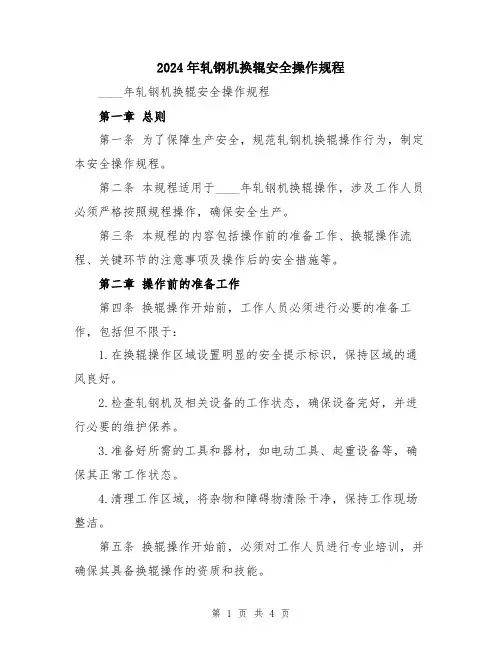 2024年轧钢机换辊安全操作规程

____年轧钢机换辊安全操作规程

第一章 总则

第一条 为了保障生产安全，规范轧钢机换辊操作行为，制定本安全操作规程。

第二条 本规程适用于____年轧钢机换辊操作，涉及工作人员必须严格按照规程操作，确保安全生产。

第三条 本规程的内容包括操作前的准备工作、换辊操作流程、关键环节的注意事项及操作后的安全措施等。

第二章 操作前的准备工作

第四条 换辊操作开始前，工作人员必须进行必要的准备工作，包括但不限于：

1.在换辊操作区域设置明显的安全提示标识，保持区域的通风良好。

2.检查轧钢机及相关设备的工作状态，确保设备完好，并进行必要的维护保养。

3.准备好所需的工具和器材，如电动工具、起重设备等，确保其正常工作状态。

4.清理工作区域，将杂物和障碍物清除干净，保持工作现场整洁。

第五条 换辊操作开始前，必须对工作人员进行专业培训，并确保其具备换辊操作的资质和技能。

第 1 页 共 4 页